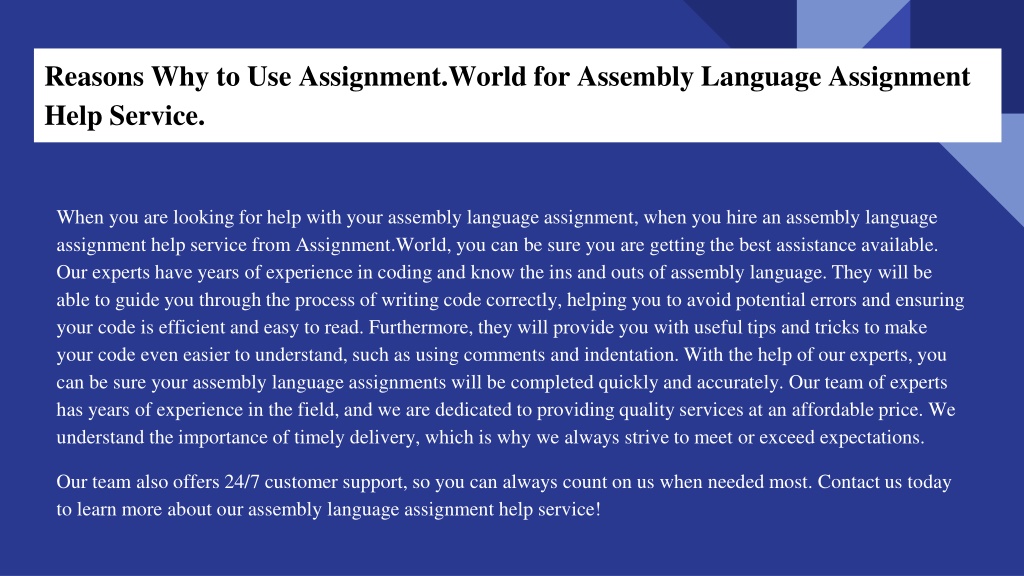 Reasons Why to Use Assignment.World for Assembly Language Assignment Help Service.

When you are looking for help with your assembly language assignment, when you hire an assembly language assignment help service from Assignment.World, you can be sure you are getting the best assistance available. Our experts have years of experience in coding and know the ins and outs of assembly language. They will be able to guide you through the process of writing code correctly, helping you to avoid potential errors and ensuring your code is efficient and easy to read. Furthermore, they will provide you with useful tips and tricks to make your code even easier to understand, such as using comments and indentation. With the help of our experts, you can be sure your assembly language assignments will be completed quickly and accurately. Our team of experts has years of experience in the field, and we are dedicated to providing quality services at an affordable price. We understand the importance of timely delivery, which is why we always strive to meet or exceed expectations.

Our team also offers 24/7 customer support, so you can always count on us when needed most. Contact us today to learn more about our assembly language assignment help service!